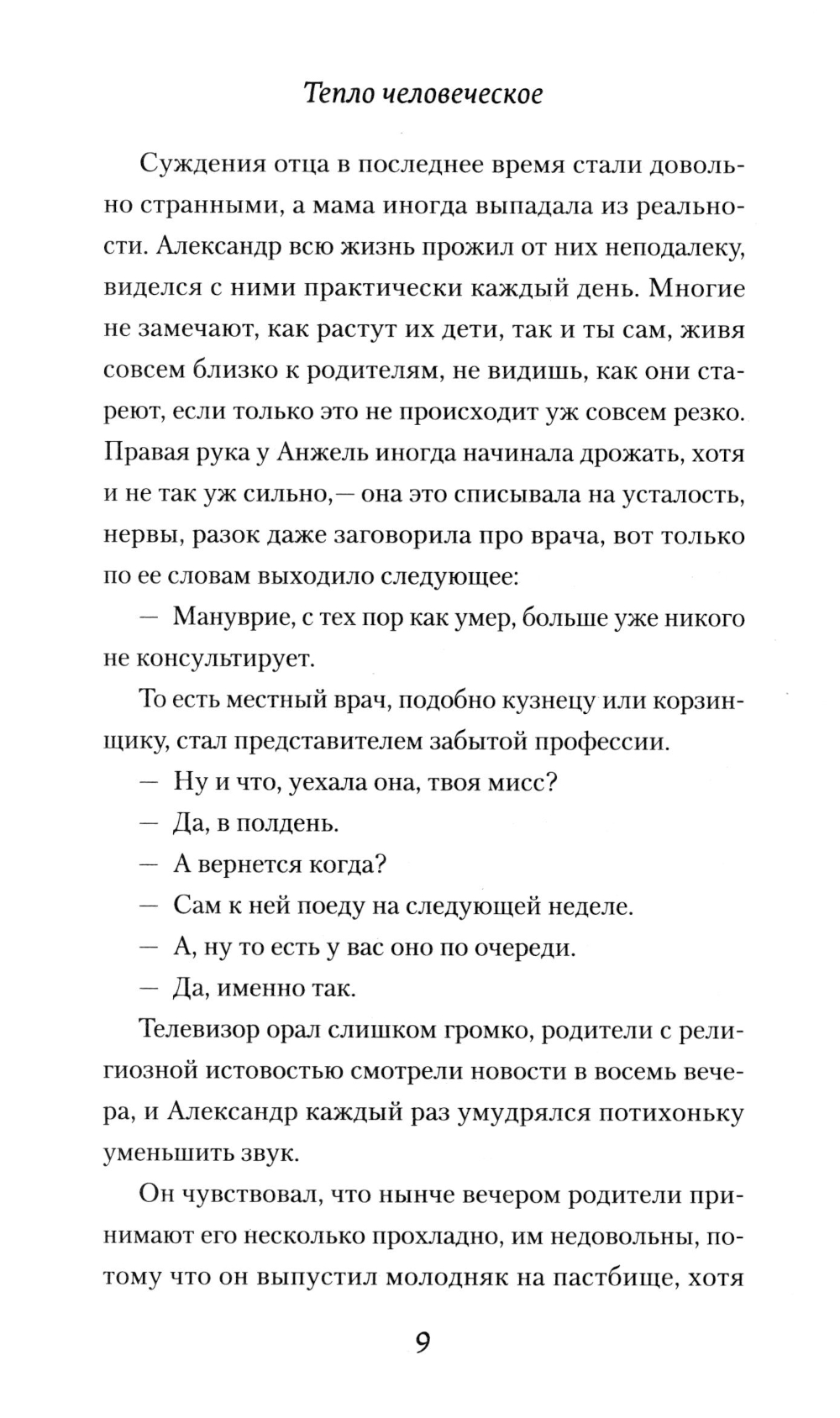 Тепло человеческое

Суждения отца в последнее время стали довольно странными, а мама иногда выпадала из реальности. Александр всю жизнь прожил от них неподалеку, виделся с ними практически каждый день. Многие не замечают, как растут их дети, так и ты сам, живя совсем близко к родителям, не видишь, как они стареют, если только это не происходит уж совсем резко. Правая рука у Анжель иногда начинала дрожать, хотя и не так уж сильно,— она это списывала на усталость, нервы, разок даже заговорила про врача, вот только по ее словам выходило следующее:

— Мануврие, с тех пор как умер, больше уже никого не консультирует.

То есть местный врач, подобно кузнецу или корзинщику, стал представителем забытой профессии.

— Ну и что, уехала она, твоя мисс?

— Да, в полдень.

— А вернется когда?

— Сам к ней поеду на следующей неделе.

— А, ну то есть у вас оно по очереди.

— Да, именно так.

Телевизор орал слишком громко, родители с религиозной истовостью смотрели новости в восемь вечера, и Александр каждый раз умудрялся потихоньку уменьшить звук.

Он чувствовал, что нынче вечером родители принимают его несколько прохладно, им недовольны, потому что он выпустил молодняк на пастбище, хотя

9